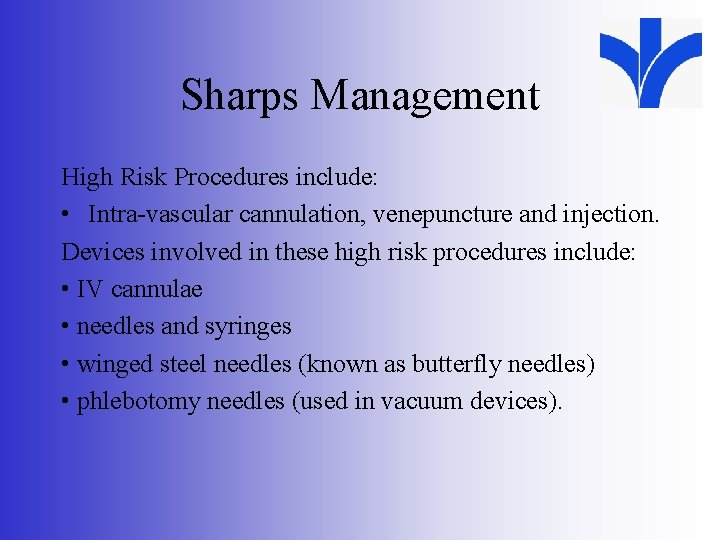 Sharps Management

High Risk Procedures include:

• Intra-vascular cannulation, venepuncture and injection.

Devices involved in these high risk procedures include:

• IV cannulae

• needles and syringes

• winged steel needles (known as butterfly needles)

• phlebotomy needles (used in vacuum devices).